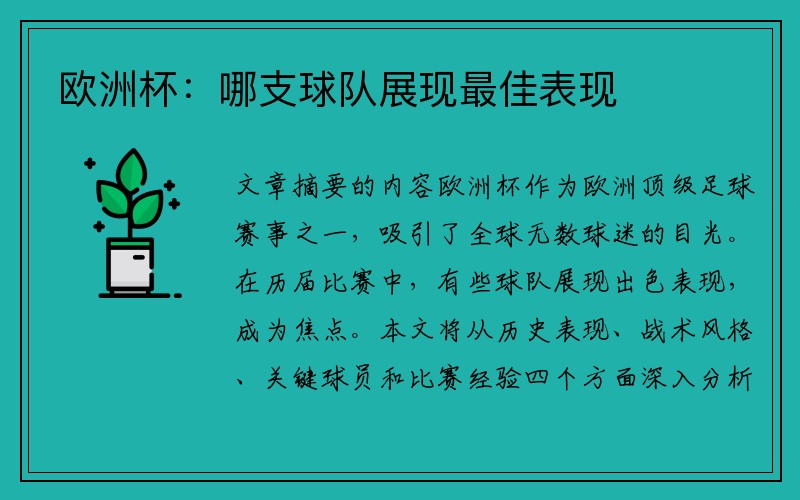 欧洲杯：哪支球队展现最佳表现

文章摘要的内容欧洲杯作为欧洲顶级足球赛事之一，吸引了全球无数球迷的目光。在历届比赛中，有些球队展现出色表现，成为焦点。本文将从历史表现、战术风格、关键球员和比赛经验四个方面深入分析